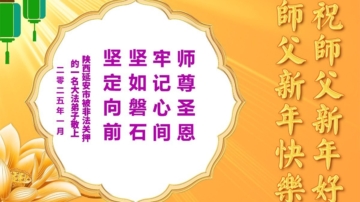 祝師父新年好
師父新年快樂

师尊圣恩
牢记心间
坚如磐石
坚定向前

陕西延安市被非法关押的一名大法弟子敬上
二零二五年一月